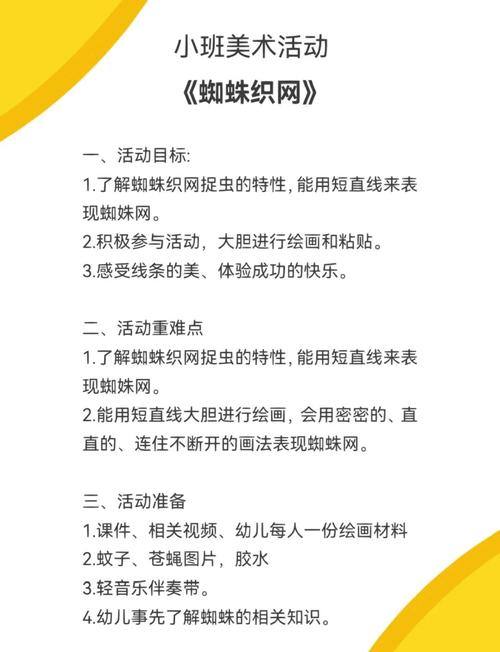 小班美术活动
《蜘蛛织网》

一、活动目标:
1.了解蜘蛛织网捉虫的特性, 能用短直线来表现蜘蛛网。
2.积极参与活动，大胆进行绘画和粘贴。
3.感受线条的美、体验成功的快乐。

二、活动重难点
1.了解蜘蛛织网捉虫的特性, 能用短直线来表现蜘蛛网。
2.能用短直线大胆进行绘画, 会用密密的、直直的、连住不断开的画法表现蜘蛛网。

三、活动准备
1.课件、相关视频、幼儿每人一份绘画材料
2.蚊子、苍蝇图片，胶水
3.轻音乐伴奏带。
4.幼儿事先了解蜘蛛的相关知识。